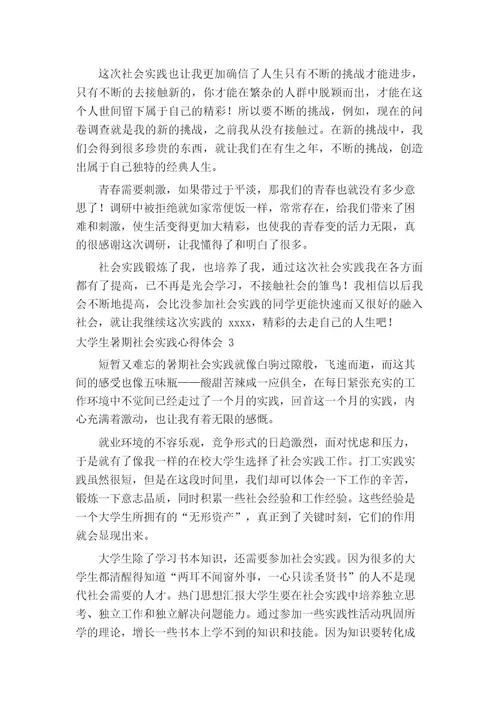 这次社会实践也让我更加确信了人生只有不断的挑战才能进步，只有不断的去接触新的，你才能在繁杂的人群中脱颖而出，才能在这个人世间留下属于自己的精彩！所以要不断的挑战，例如，现在的问卷调查就是我的新的挑战，之前我从没有接触过。在新的挑战中，我们会得到很多珍贵的东西，就让我们在有生之年，不断的挑战，创造出属于自己独特的经典人生。

青春需要刺激，如果带过于平淡，那我们的青春也就没有多少意思了！调研中被拒绝就如家常便饭一样，常常存在，给我们带来了困难和刺激，使生活变得更加大精彩，也使我的青春变的活力无限，真的很感谢这次调研，让我懂得了和明白了很多。

社会实践锻炼了我，也培养了我，通过这次社会实践我在各方面都有了提高，已不再是光会学习，不接触社会的雏鸟！我相信以后我会不断地提高，会比没参加社会实践的同学更能快速而又很好的融入社会，就让我继续这次实践的 xxxx，精彩的去走自己的人生吧！

大学生暑期社会实践心得体会 3

短暂又难忘的暑期社会实践就像白驹过隙般，飞速而逝，而这其间的感受也像五味瓶——酸甜苦辣咸一应俱全，在每日紧张充实的工作环境中不觉间已经走过了一个月的实践，回首这一个月的实践，内心充满着激动，也让我有着无限的感慨。

就业环境的不容乐观，竞争形式的日趋激烈，面对忧虑和压力，于是就有了像我一样的在校大学生选择了社会实践工作。打工实践实践虽然很短，但是在这段时间里，我们却可以体会一下工作的辛苦，锻炼一下意志品质，同时积累一些社会经验和工作经验。这些经验是一个大学生所拥有的“无形资产”，真正到了关键时刻，它们的作用就会显现出来。

大学生除了学习书本知识，还需要参加社会实践。因为很多的大学生都清醒得知道“两耳不闻窗外事，一心只读圣贤书”的人不是现代社会需要的人才。热门思想汇报大学生要在社会实践中培养独立思考、独立工作和独立解决问题能力。通过参加一些实践性活动巩固所学的理论，增长一些书本上学不到的知识和技能。因为知识要转化成